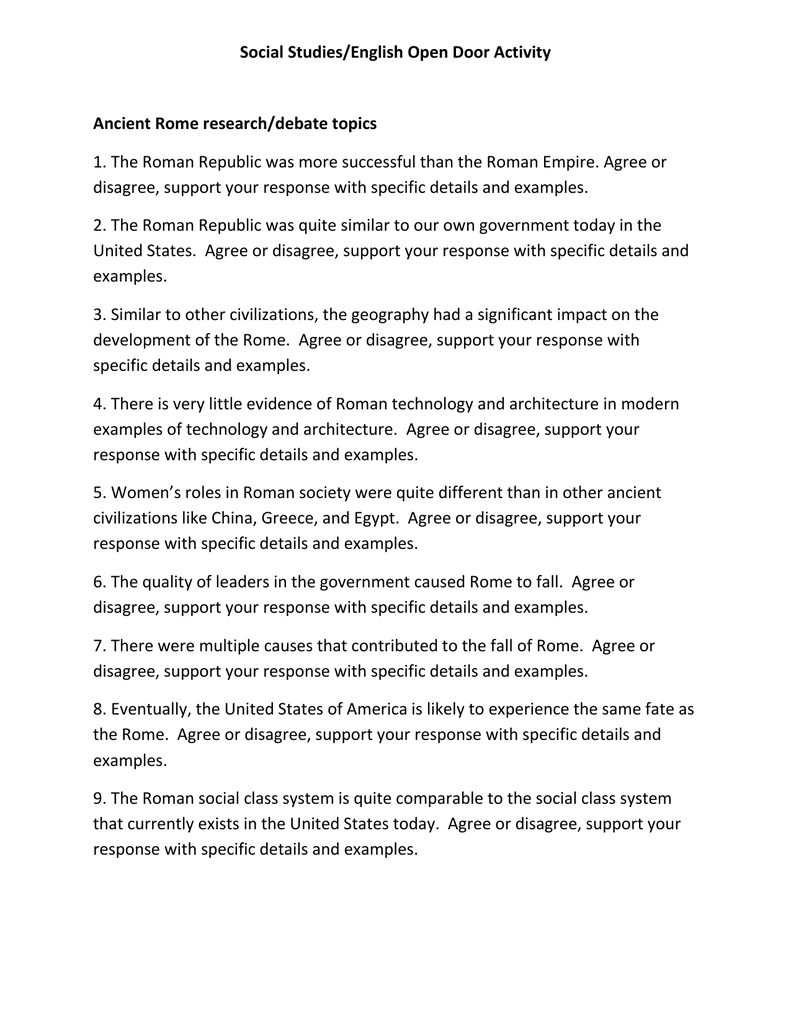 Social Studies/English Open Door Activity

Ancient Rome research/debate topics

1. The Roman Republic was more successful than the Roman Empire. Agree or disagree, support your response with specific details and examples.

2. The Roman Republic was quite similar to our own government today in the United States. Agree or disagree, support your response with specific details and examples.

3. Similar to other civilizations, the geography had a significant impact on the development of the Rome. Agree or disagree, support your response with specific details and examples.

4. There is very little evidence of Roman technology and architecture in modern examples of technology and architecture. Agree or disagree, support your response with specific details and examples.

5. Women's roles in Roman society were quite different than in other ancient civilizations like China, Greece, and Egypt. Agree or disagree, support your response with specific details and examples.

6. The quality of leaders in the government caused Rome to fall. Agree or disagree, support your response with specific details and examples.

7. There were multiple causes that contributed to the fall of Rome. Agree or disagree, support your response with specific details and examples.

8. Eventually, the United States of America is likely to experience the same fate as the Rome. Agree or disagree, support your response with specific details and examples.

9. The Roman social class system is quite comparable to the social class system that currently exists in the United States today. Agree or disagree, support your response with specific details and examples.